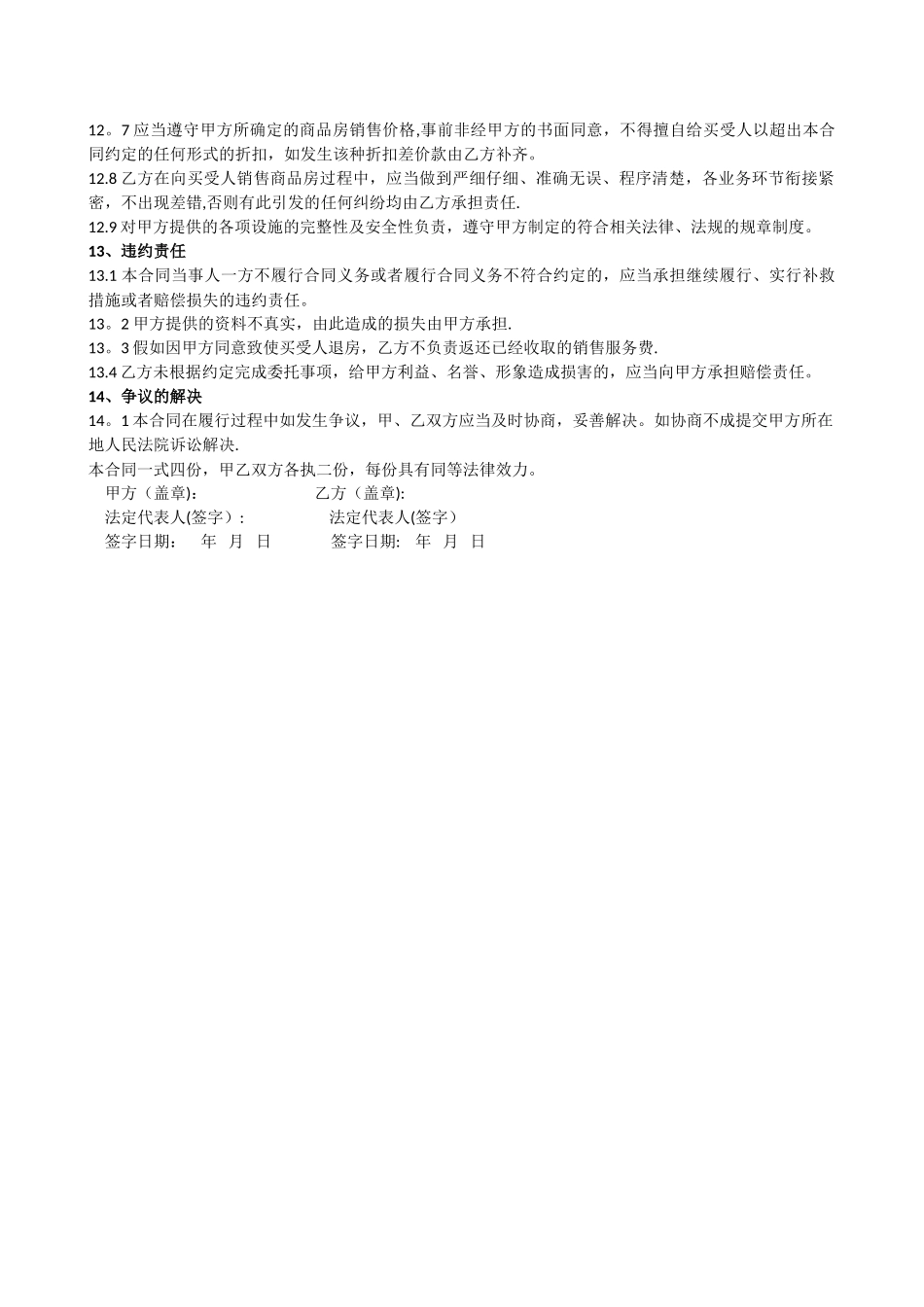 12。7 应当遵守甲方所确定的商品房销售价格,事前非经甲方的书面同意，不得擅自给买受人以超出本合同约定的任何形式的折扣，如发生该种折扣差价款由乙方补齐。
12.8 乙方在向买受人销售商品房过程中，应当做到严细仔细、准确无误、程序清楚，各业务环节衔接紧密，不出现差错,否则有此引发的任何纠纷均由乙方承担责任.
12.9 对甲方提供的各项设施的完整性及安全性负责，遵守甲方制定的符合相关法律、法规的规章制度。
13、违约责任
13.1 本合同当事人一方不履行合同义务或者履行合同义务不符合约定的，应当承担继续履行、实行补救措施或者赔偿损失的违约责任。
13。2 甲方提供的资料不真实，由此造成的损失由甲方承担.
13。3 假如因甲方同意致使买受人退房，乙方不负责返还已经收取的销售服务费.
13.4 乙方未根据约定完成委托事项，给甲方利益、名誉、形象造成损害的，应当向甲方承担赔偿责任。
14、争议的解决
14。1 本合同在履行过程中如发生争议，甲、乙双方应当及时协商，妥善解决。如协商不成提交甲方所在地人民法院诉讼解决.
本合同一式四份，甲乙双方各执二份，每份具有同等法律效力。
甲方（盖章）: 乙方（盖章):
法定代表人(签字）: 法定代表人(签字）
签字日期: 年 月 日 签字日期: 年 月 日